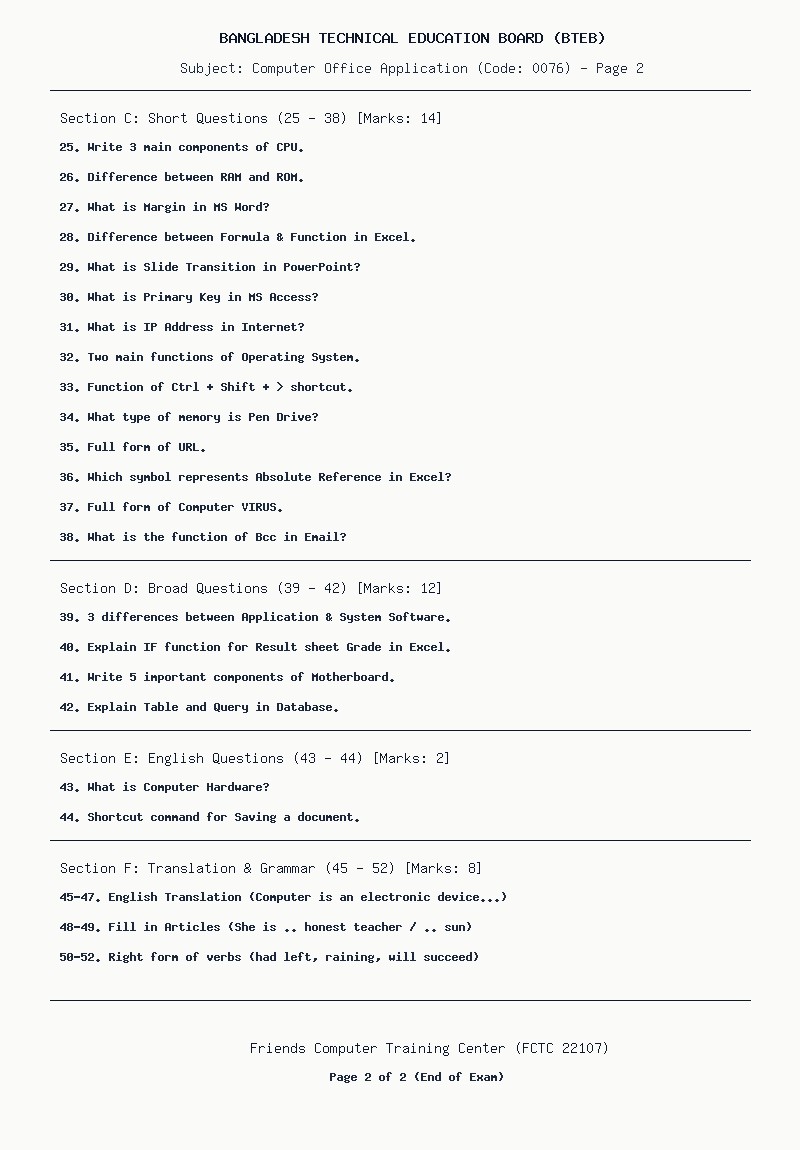 BANGLADESH TECHNICAL EDUCATION BOARD (BTEB)

Subject: Computer Office Application (Code: 0076) - Page 2

Section C: Short Questions (25 - 38) [Marks: 14]

25. Write 3 main components of CPU.

26. Difference between RAM and ROM.

27. What is Margin in MS Word?

28. Difference between Formula & Function in Excel.

29. What is Slide Transition in PowerPoint?

30. What is Primary Key in MS Access?

31. What is IP Address in Internet?

32. Two main functions of Operating System.

33. Function of Ctrl + Shift + > shortcut.

34. What type of memory is Pen Drive?

35. Full form of URL.

36. Which symbol represents Absolute Reference in Excel?

37. Full form of Computer VIRUS.

38. What is the function of Bcc in Email?

Section D: Broad Questions (39 - 42) [Marks: 12]

39. 3 differences between Application & System Software.

40. Explain IF function for Result sheet Grade in Excel.

41. Write 5 important components of Motherboard.

42. Explain Table and Query in Database.

Section E: English Questions (43 - 44) [Marks: 2]

43. What is Computer Hardware?

44. Shortcut command for Saving a document.

Section F: Translation & Grammar (45 - 52) [Marks: 8]

45-47. English Translation (Computer is an electronic device...)

48-49. Fill in Articles (She is .. honest teacher / .. sun)

50-52. Right form of verbs (had left, raining, will succeed)

Friends Computer Training Center (FCTC 22107)

Page 2 of 2 (End of Exam)